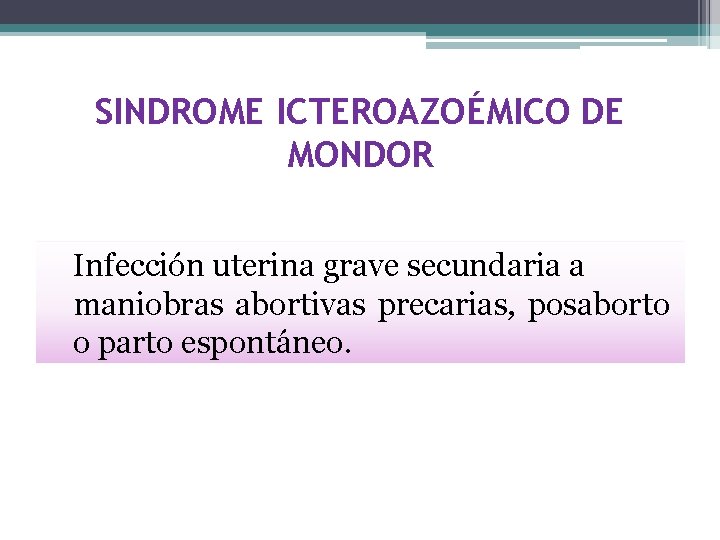 SINDROME ICTEROAZOÉMICO DE MONDOR

Infección uterina grave secundaria a maniobras abortivas precarias, posaborto o parto espontáneo.